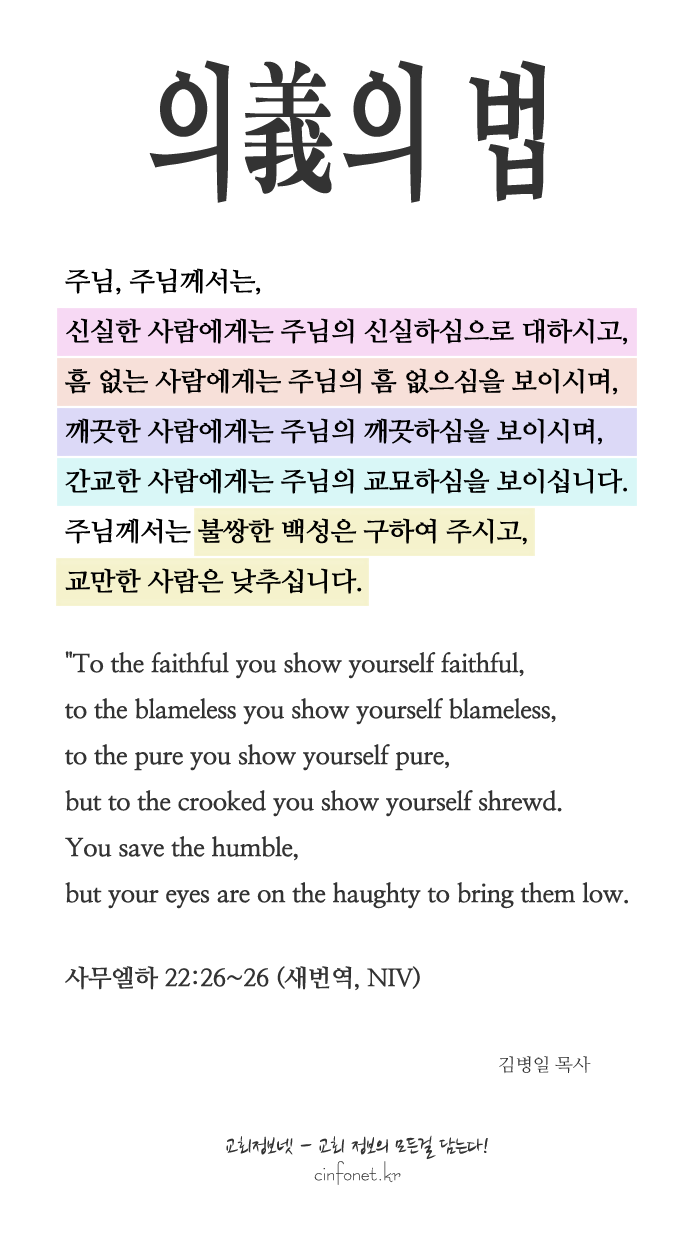 의義의 법

주님, 주님께서는,
신실한 사람에게는 주님의 신실하심으로 대하시고,
흠 없는 사람에게는 주님의 흠 없으심을 보이시며,
깨끗한 사람에게는 주님의 깨끗하심을 보이시며,
간교한 사람에게는 주님의 교묘하심을 보이십니다.
주님께서는 불쌍한 백성은 구하여 주시고,
교만한 사람은 낮추십니다.

"To the faithful you show yourself faithful,
to the blameless you show yourself blameless,
to the pure you show yourself pure,
but to the crooked you show yourself shrewd.
You save the humble,
but your eyes are on the haughty to bring them low.

사무엘하 22:26~26 (새번역, NIV)

김병일 목사

교회정보넷 - 교회 정보의 모든걸 담는다!
cinfonet.kr